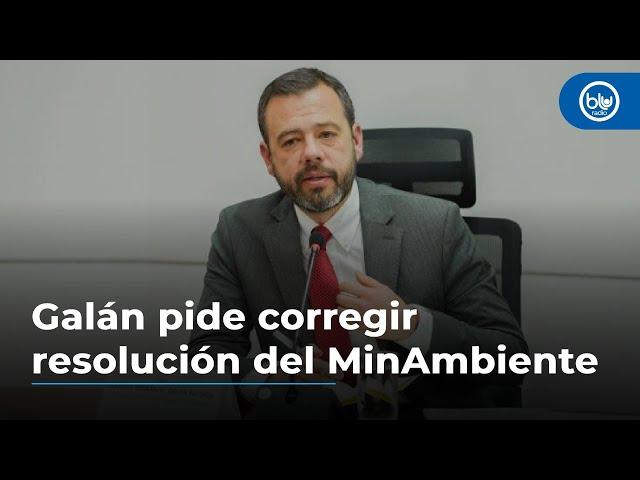 blu radio

Galán pide corregir resolución del MinAmbiente